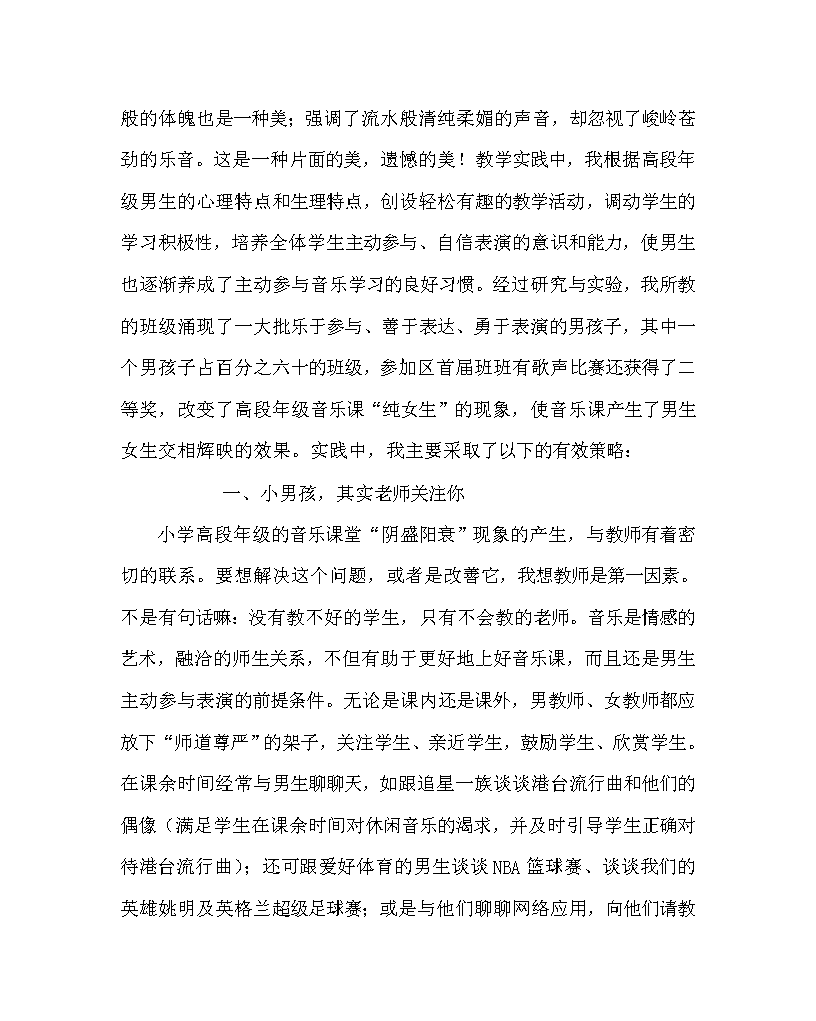 般的体魄也是一种美；强调了流水般清纯柔媚的声音，却忽视了峻岭苍劲的乐音。这是一种片面的美，遗憾的美！教学实践中，我根据高段年级男生的心理特点和生理特点，创设轻松有趣的教学活动，调动学生的学习积极性，培养全体学生主动参与、自信表演的意识和能力，使男生也逐渐养成了主动参与音乐学习的良好习惯。经过研究与实验，我所教的班级涌现了一大批乐于参与、善于表达、勇于表演的男孩子，其中一个男孩子占百分之六十的班级，参加区首届班班有歌声比赛还获得了二等奖，改变了高段年级音乐课“纯女生”的现象，使音乐课产生了男生女生交相辉映的效果。实践中，我主要采取了以下的有效策略：

一、小男孩，其实老师关注你

小学高段年级的音乐课堂“阴盛阳衰”现象的产生，与教师有着密切的联系。要想解决这个问题，或者是改善它，我想教师是第一因素。不是有句话嘛：没有教不好的学生，只有不会教的老师。音乐是情感的艺术，融洽的师生关系，不但有助于更好地上好音乐课，而且还是男生主动参与表演的前提条件。无论是课内还是课外，男教师、女教师都应放下“师道尊严”的架子，关注学生、亲近学生，鼓励学生、欣赏学生。在课余时间经常与男生聊聊天，如跟追星一族谈谈港台流行曲和他们的偶像（满足学生在课余时间对休闲音乐的渴求，并及时引导学生正确对待港台流行曲）；还可跟爱好体育的男生谈谈NBA篮球赛、谈谈我们的英雄姚明及英格兰超级足球赛；或是与他们聊聊网络应用，向他们请教